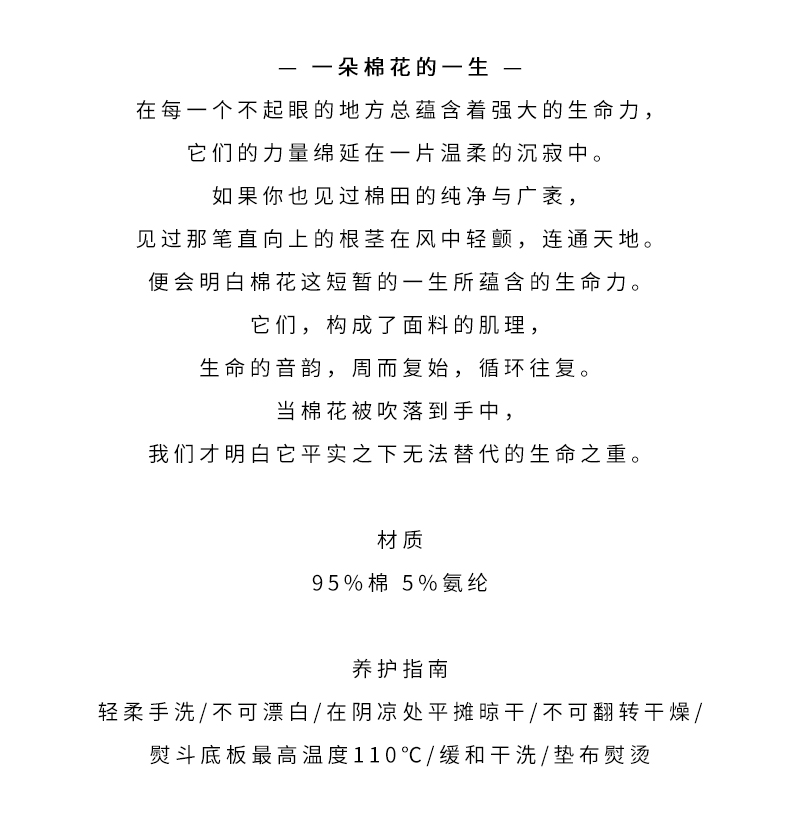 — 一朵棉花的一生 —

在每一个不起眼的地方总蕴含着强大的生命力，

它们的力量绵延在一片温柔的沉寂中。

如果你也见过棉田的纯净与广袤，

见过那笔直向上的根茎在风中轻颤，连通天地。

便会明白棉花这短暂的一生所蕴含的生命力。

它们，构成了面料的肌理，

生命的音韵，周而复始，循环往复。

当棉花被吹落到手中，

我们才明白它平实之下无法替代的生命之重。

材质

95%棉 5%氨纶

养护指南

轻柔手洗/不可漂白/在阴凉处平摊晾干/不可翻转干燥/

熨斗底板最高温度110℃/缓和干洗/垫布熨烫